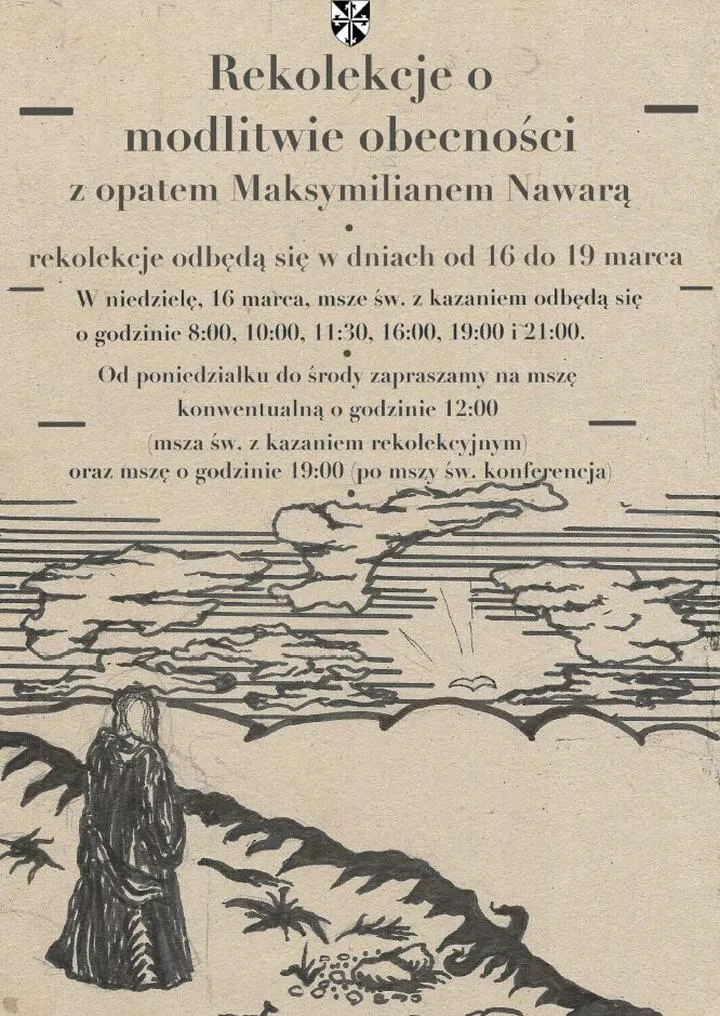 Rekolekcje o modlitwie obecności

z opatem Maksymilianem Nawarą

•

rekolekcje odbędą się w dniach od 16 do 19 marca

W niedzielę, 16 marca, msze św. z kazaniem odbędą się o godzinie 8:00, 10:00, 11:30, 16:00, 19:00 i 21:00.

•

Od poniedziałku do środy zapraszamy na mszę konwentualną o godzinie 12:00 (msza św. z kazaniem rekolekcyjnym) oraz mszę o godzinie 19:00 (po mszy św. konferencja)